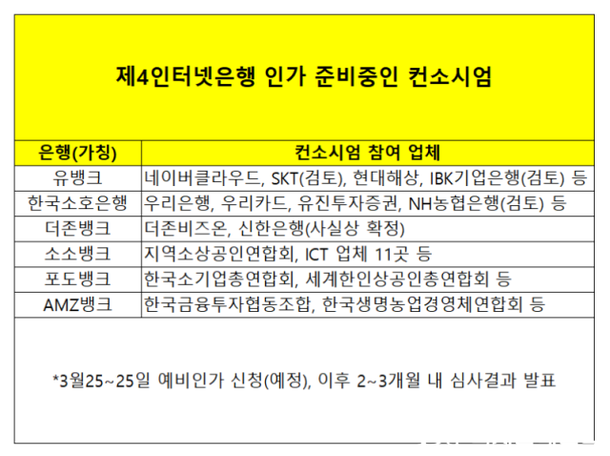 제4인터넷은행 인가 준비중인 컨소시엄

| 은행(가칭) | 컨소시엄 참여 업체 |
|---|---|
| 유뱅크 | 네이버클라우드, SKT(검토), 현대해상, IBK기업은행(검토) 등 |
| 한국소호은행 | 우리은행, 우리카드, 유진투자증권, NH농협은행(검토) 등 |
| 더존뱅크 | 더존비즈온, 신한은행(사실상 확정) |
| 소소뱅크 | 지역소상공인연합회, ICT 업체 11곳 등 |
| 포도뱅크 | 한국소기업총연합회, 세계한인상공인총연합회 등 |
| AMZ뱅크 | 한국금융투자협동조합, 한국생명농업경영체연합회 등 |

*3월25~25일 예비인가 신청(예정), 이후 2~3개월 내 심사결과 발표